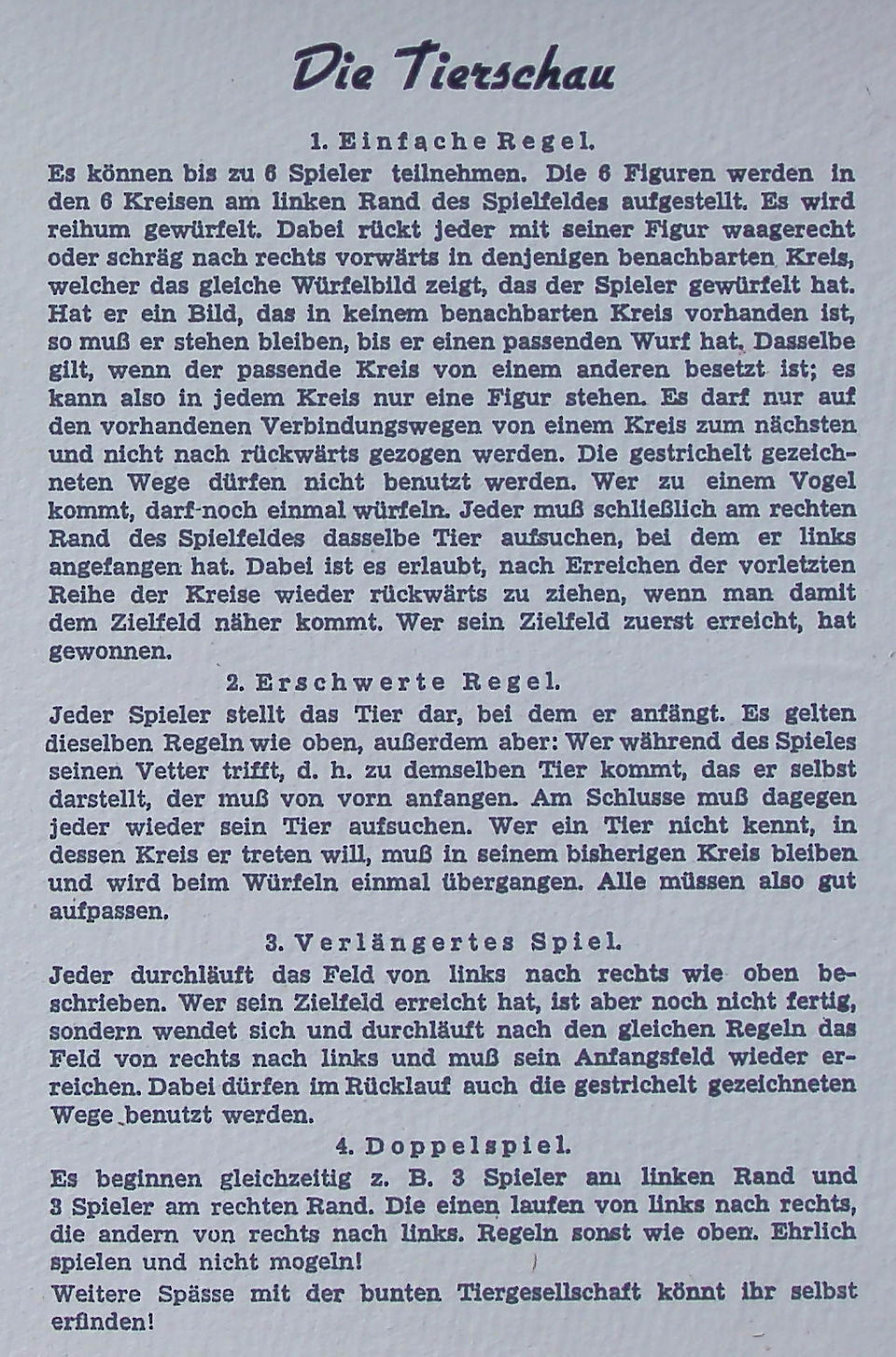 Die Tierschau

1. Einfache Regel.

Es können bis zu 6 Spieler teilnehmen. Die 6 Figuren werden in den 6 Kreisen am linken Rand des Spielfeldes aufgestellt. Es wird reihum gewürfelt. Dabei rückt jeder mit seiner Figur waagerecht oder schräg nach rechts vorwärts in denjenigen benachbarten Kreis, welcher das gleiche Würfelbild zeigt, das der Spieler gewürfelt hat. Hat er ein Bild, das in keinem benachbarten Kreis vorhanden ist, so muß er stehen bleiben, bis er einen passenden Wurf hat. Dasselbe gilt, wenn der passende Kreis von einem anderen besetzt ist; es kann also in jedem Kreis nur eine Figur stehen. Es darf nur auf den vorhandenen Verbindungswegen von einem Kreis zum nächsten und nicht nach rückwärts gezogen werden. Die gestrichelt gezeichneten Wege dürfen nicht benutzt werden. Wer zu einem Vogel kommt, darf noch einmal würfeln. Jeder muß schließlich am rechten Rand des Spielfeldes dasselbe Tier aufsuchen, bei dem er links angefangen hat. Dabei ist es erlaubt, nach Erreichen der vorletzten Reihe der Kreise wieder rückwärts zu ziehen, wenn man damit dem Zielfeld näher kommt. Wer sein Zielfeld zuerst erreicht, hat gewonnen.

2. Erschwerte Regel.

Jeder Spieler stellt das Tier dar, bei dem er anfängt. Es gelten dieselben Regeln wie oben, außerdem aber: Wer während des Spieles seinen Vetter trifft, d. h. zu demselben Tier kommt, das er selbst darstellt, der muß von vorn anfangen. Am Schlusse muß dagegen jeder wieder sein Tier aufsuchen. Wer ein Tier nicht kennt, in dessen Kreis er treten will, muß in seinem bisherigen Kreis bleiben und wird beim Würfeln einmal übergangen. Alle müssen also gut aufpassen.

3. Verlängertes Spiel.

Jeder durchläuft das Feld von links nach rechts wie oben beschrieben. Wer sein Zielfeld erreicht hat, ist aber noch nicht fertig, sondern wendet sich und durchläuft nach den gleichen Regeln das Feld von rechts nach links und muß sein Anfangsfeld wieder erreichen. Dabei dürfen im Rücklauf auch die gestrichelt gezeichneten Wege benutzt werden.

4. Doppelspiel.

Es beginnen gleichzeitig z. B. 3 Spieler am linken Rand und 3 Spieler am rechten Rand. Die einen laufen von links nach rechts, die andern von rechts nach links. Regeln sonst wie oben. Ehrlich spielen und nicht mogeln!

Weitere Spässe mit der bunten Tiergesellschaft könnt ihr selbst erfinden!